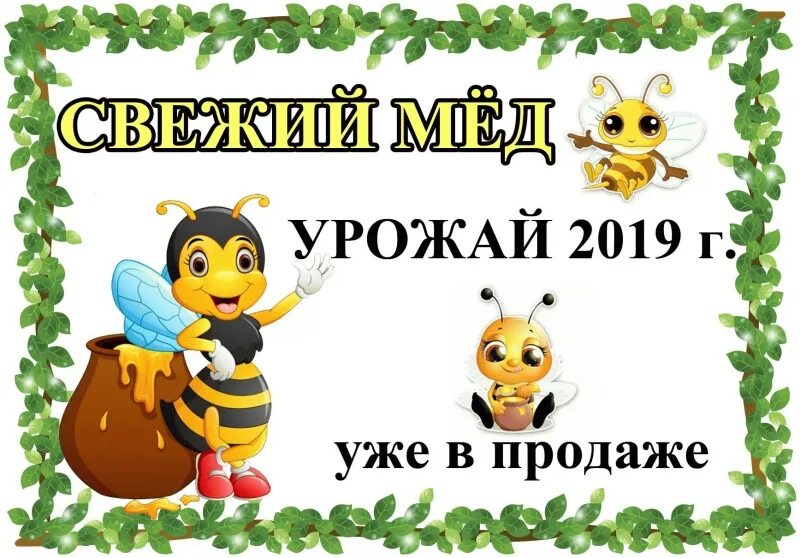 СВЕЖИЙ МЁД

УРОЖАЙ 2019 г.

уже в продаже